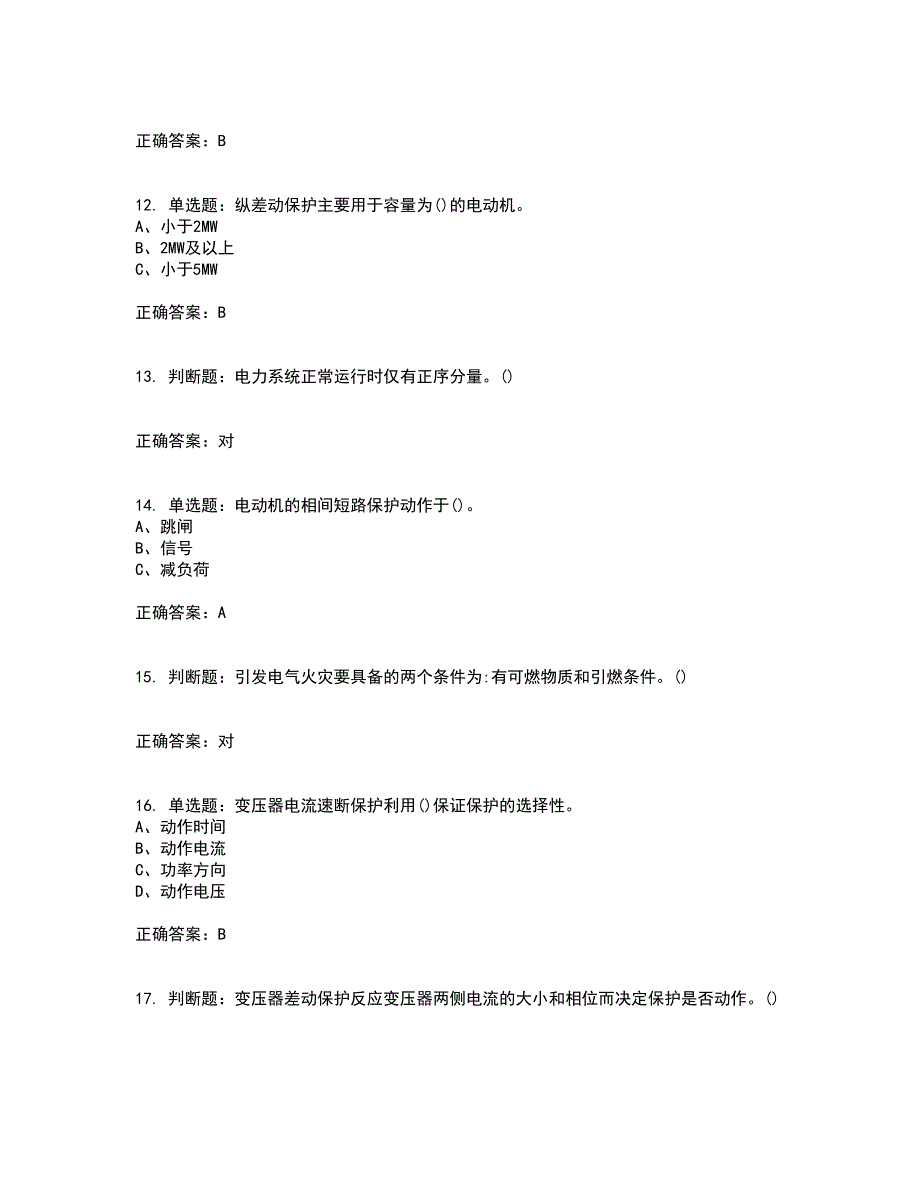 正确答案：B

12. 单选题：纵差动保护主要用于容量为()的电动机。
A、小于2MW
B、2MW及以上
C、小于5MW

正确答案：B

13. 判断题：电力系统正常运行时仅有正序分量。()

正确答案：对

14. 单选题：电动机的相间短路保护动作于()。
A、跳闸
B、信号
C、减负荷

正确答案：A

15. 判断题：引发电气火灾要具备的两个条件为:有可燃物质和引燃条件。()

正确答案：对

16. 单选题：变压器电流速断保护利用()保证保护的选择性。
A、动作时间
B、动作电流
C、功率方向
D、动作电压

正确答案：B

17. 判断题：变压器差动保护反应变压器两侧电流的大小和相位而决定保护是否动作。()